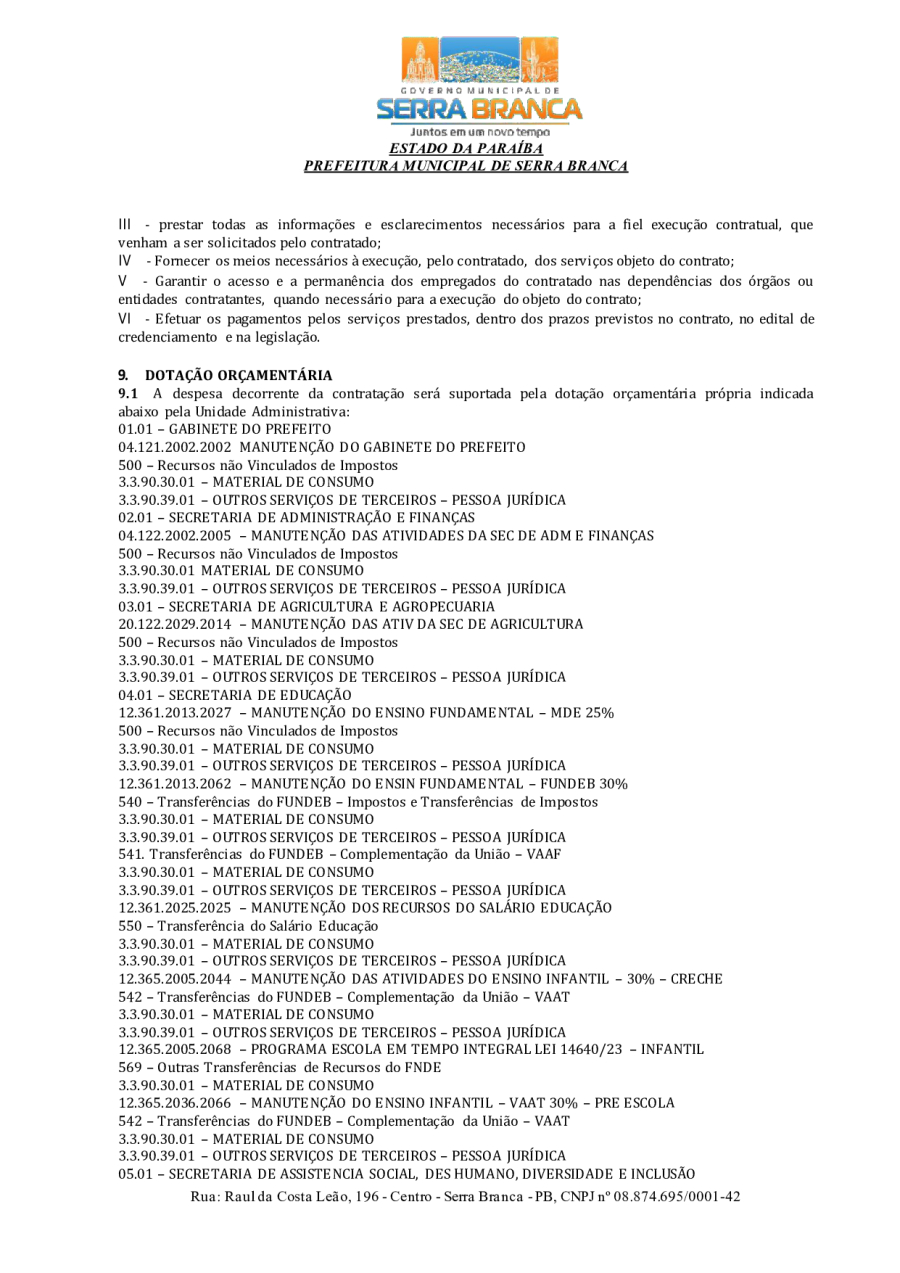 GOVERNO MUNICIPAL DE
SERRA BRANCA
Juntos em um novo tempo
ESTADO DA PARAÍBA
PREFEITURA MUNICIPAL DE SERRA BRANCA

III - prestar todas as informações e esclarecimentos necessários para a fiel execução contratual, que venham a ser solicitados pelo contratado;
IV - Fornecer os meios necessários à execução, pelo contratado, dos serviços objeto do contrato;
V - Garantir o acesso e a permanência dos empregados do contratado nas dependências dos órgãos ou entidades contratantes, quando necessário para a execução do objeto do contrato;
VI - Efetuar os pagamentos pelos serviços prestados, dentro dos prazos previstos no contrato, no edital de credenciamento e na legislação.

9. DOTAÇÃO ORÇAMENTÁRIA
9.1 A despesa decorrente da contratação será suportada pela dotação orçamentária própria indicada abaixo pela Unidade Administrativa:
01.01 – GABINETE DO PREFEITO
04.121.2002.2002 MANUTENÇÃO DO GABINETE DO PREFEITO
500 – Recursos não Vinculados de Impostos
3.3.90.30.01 – MATERIAL DE CONSUMO
3.3.90.39.01 – OUTROS SERVIÇOS DE TERCEIROS – PESSOA JURÍDICA
02.01 – SECRETARIA DE ADMINISTRAÇÃO E FINANÇAS
04.122.2002.2005 – MANUTENÇÃO DAS ATIVIDADES DA SEC DE ADM E FINANÇAS
500 – Recursos não Vinculados de Impostos
3.3.90.30.01 MATERIAL DE CONSUMO
3.3.90.39.01 – OUTROS SERVIÇOS DE TERCEIROS – PESSOA JURÍDICA
03.01 – SECRETARIA DE AGRICULTURA E AGROPECUARIA
20.122.2029.2014 – MANUTENÇÃO DAS ATIV DA SEC DE AGRICULTURA
500 – Recursos não Vinculados de Impostos
3.3.90.30.01 – MATERIAL DE CONSUMO
3.3.90.39.01 – OUTROS SERVIÇOS DE TERCEIROS – PESSOA JURÍDICA
04.01 – SECRETARIA DE EDUCAÇÃO
12.361.2013.2027 – MANUTENÇÃO DO ENSINO FUNDAMENTAL – MDE 25%
500 – Recursos não Vinculados de Impostos
3.3.90.30.01 – MATERIAL DE CONSUMO
3.3.90.39.01 – OUTROS SERVIÇOS DE TERCEIROS – PESSOA JURÍDICA
12.361.2013.2062 – MANUTENÇÃO DO ENSIN FUNDAMENTAL – FUNDEB 30%
540 – Transferências do FUNDEB – Impostos e Transferências de Impostos
3.3.90.30.01 – MATERIAL DE CONSUMO
3.3.90.39.01 – OUTROS SERVIÇOS DE TERCEIROS – PESSOA JURÍDICA
541. Transferências do FUNDEB – Complementação da União – VAAF
3.3.90.30.01 – MATERIAL DE CONSUMO
3.3.90.39.01 – OUTROS SERVIÇOS DE TERCEIROS – PESSOA JURÍDICA
12.361.2025.2025 – MANUTENÇÃO DOS RECURSOS DO SALÁRIO EDUCAÇÃO
550 – Transferência do Salário Educação
3.3.90.30.01 – MATERIAL DE CONSUMO
3.3.90.39.01 – OUTROS SERVIÇOS DE TERCEIROS – PESSOA JURÍDICA
12.365.2005.2044 – MANUTENÇÃO DAS ATIVIDADES DO ENSINO INFANTIL – 30% – CRECHE
542 – Transferências do FUNDEB – Complementação da União – VAAT
3.3.90.30.01 – MATERIAL DE CONSUMO
3.3.90.39.01 – OUTROS SERVIÇOS DE TERCEIROS – PESSOA JURÍDICA
12.365.2005.2068 – PROGRAMA ESCOLA EM TEMPO INTEGRAL LEI 14640/23 – INFANTIL
569 – Outras Transferências de Recursos do FNDE
3.3.90.30.01 – MATERIAL DE CONSUMO
12.365.2036.2066 – MANUTENÇÃO DO ENSINO INFANTIL – VAAT 30% – PRE ESCOLA
542 – Transferências do FUNDEB – Complementação da União – VAAT
3.3.90.30.01 – MATERIAL DE CONSUMO
3.3.90.39.01 – OUTROS SERVIÇOS DE TERCEIROS – PESSOA JURÍDICA
05.01 – SECRETARIA DE ASSISTENCIA SOCIAL, DES HUMANO, DIVERSIDADE E INCLUSÃO
Rua: Raul da Costa Leão, 196 - Centro - Serra Branca - PB, CNPJ nº 08.874.695/0001-42